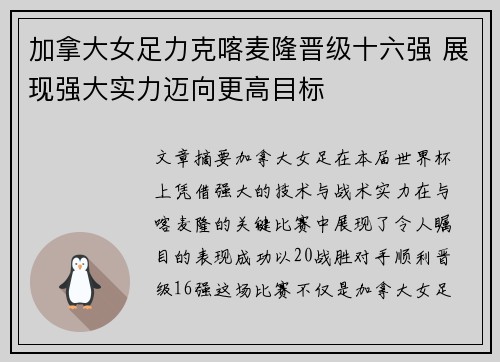 加拿大女足力克喀麦隆晋级十六强 展现强大实力迈向更高目标

文章摘要加拿大女足在本届世界杯上凭借强大的技术与战术实力在与喀麦隆的关键比赛中展现了令人瞩目的表现成功以20战胜对手顺利晋级16强这场比赛不仅是加拿大女足